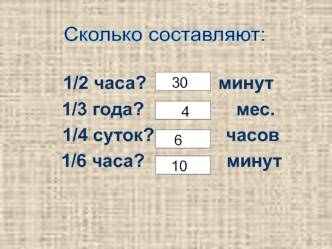 Сколько составляют:

1/2 часа? 30 минут
1/3 года? 4 мес.
1/4 суток? 6 часов
1/6 часа? 10 минут